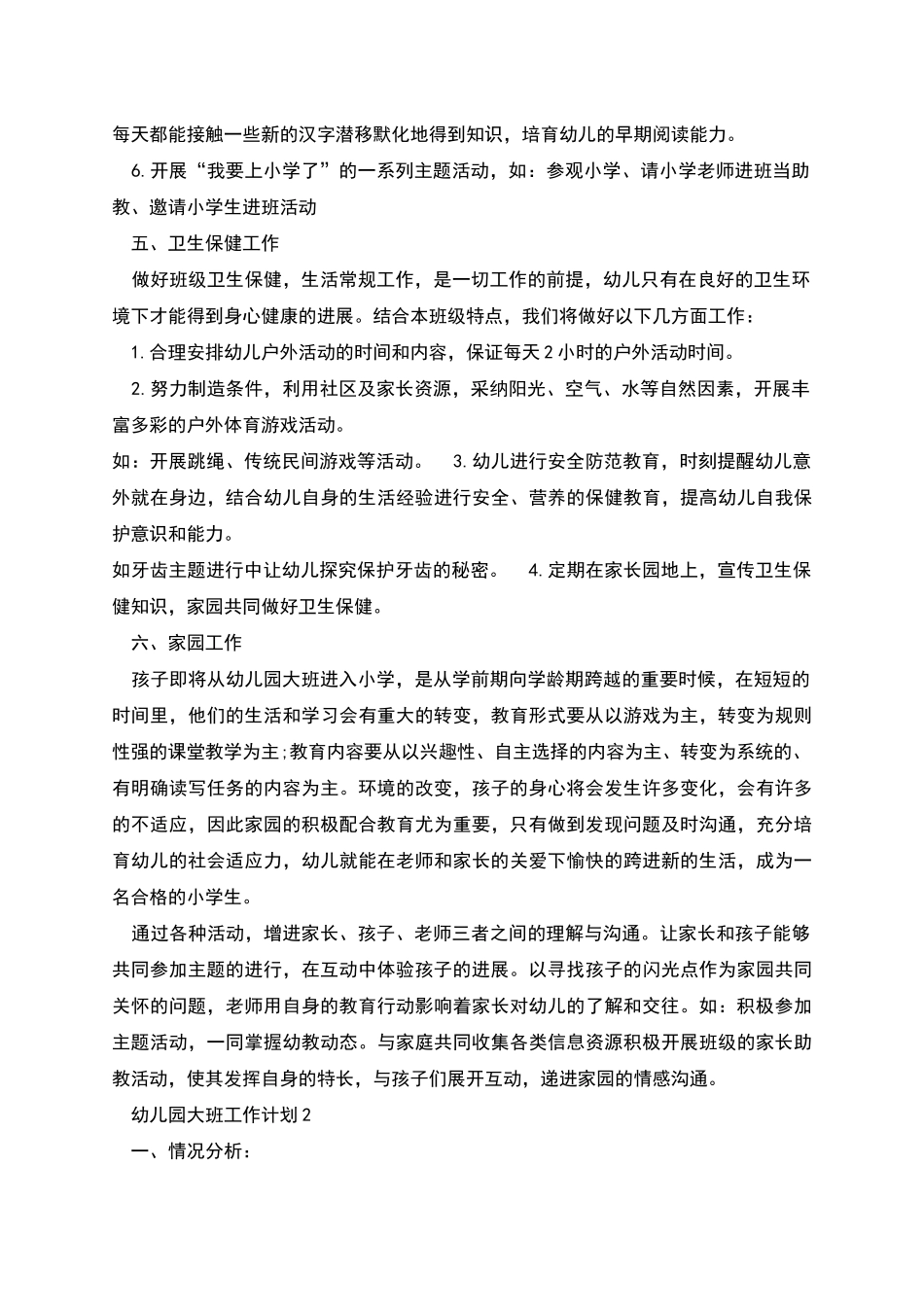 每天都能接触一些新的汉字潜移默化地得到知识，培育幼儿的早期阅读能力。

6.开展“我要上小学了”的一系列主题活动，如：参观小学、请小学老师进班当助教、邀请小学生进班活动

五、卫生保健工作

做好班级卫生保健，生活常规工作，是一切工作的前提，幼儿只有在良好的卫生环境下才能得到身心健康的进展。结合本班级特点，我们将做好以下几方面工作：

1.合理安排幼儿户外活动的时间和内容，保证每天2小时的户外活动时间。

2.努力制造条件，利用社区及家长资源，采纳阳光、空气、水等自然因素，开展丰富多彩的户外体育游戏活动。

如：开展跳绳、传统民间游戏等活动。 3.幼儿进行安全防范教育，时刻提醒幼儿意外就在身边，结合幼儿自身的生活经验进行安全、营养的保健教育，提高幼儿自我保护意识和能力。

如牙齿主题进行中让幼儿探究保护牙齿的秘密。 4.定期在家长园地上，宣传卫生保健知识，家园共同做好卫生保健。

六、家园工作

孩子即将从幼儿园大班进入小学，是从学前期向学龄期跨越的重要时候，在短短的时间里，他们的生活和学习会有重大的转变，教育形式要从以游戏为主，转变为规则性强的课堂教学为主;教育内容要从以兴趣性、自主选择的内容为主、转变为系统的、有明确读写任务的内容为主。环境的改变，孩子的身心将会发生许多变化，会有许多的不适应，因此家园的积极配合教育尤为重要，只有做到发现问题及时沟通，充分培育幼儿的社会适应力，幼儿就能在老师和家长的关爱下愉快的跨进新的生活，成为一名合格的小学生。

通过各种活动，增进家长、孩子、老师三者之间的理解与沟通。让家长和孩子能够共同参加主题的进行，在互动中体验孩子的进展。以寻找孩子的闪光点作为家园共同关怀的问题，老师用自身的教育行动影响着家长对幼儿的了解和交往。如：积极参加主题活动，一同掌握幼教动态。与家庭共同收集各类信息资源积极开展班级的家长助教活动，使其发挥自身的特长，与孩子们展开互动，递进家园的情感沟通。

幼儿园大班工作计划2

一、情况分析：